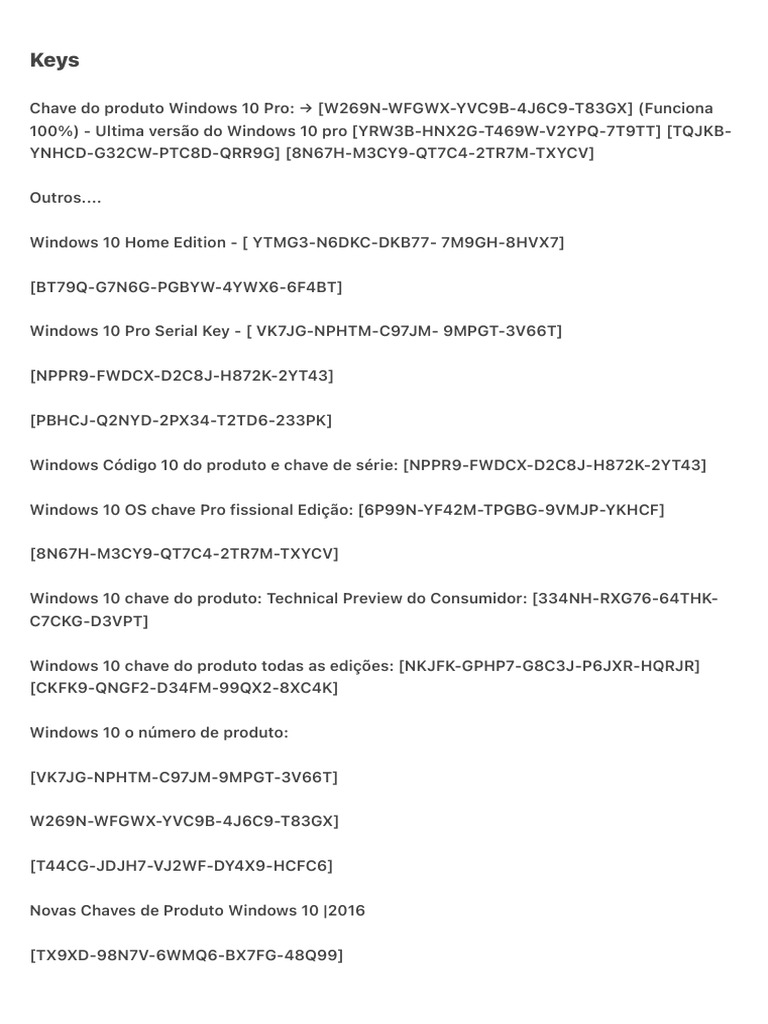 Keys

Chave do produto Windows 10 Pro: → [W269N-WFGWX-YVC9B-4J6C9-T83GX] (Funciona 100%) - Ultima versão do Windows 10 pro [YRW3B-HNX2G-T469W-V2YPQ-7T9TT] [TQJKB-YNHCD-G32CW-PTC8D-QRR9G] [8N67H-M3CY9-QT7C4-2TR7M-TXYCV]

Outros....

Windows 10 Home Edition - [ YTMG3-N6DKC-DKB77- 7M9GH-8HVX7]

[BT79Q-G7N6G-PGBYW-4YWX6-6F4BT]

Windows 10 Pro Serial Key - [ VK7JG-NPHTM-C97JM- 9MPGT-3V66T]

[NPPR9-FWDCX-D2C8J-H872K-2YT43]

[PBHCJ-Q2NYD-2PX34-T2TD6-233PK]

Windows Código 10 do produto e chave de série: [NPPR9-FWDCX-D2C8J-H872K-2YT43]

Windows 10 OS chave Pro fissional Edição: [6P99N-YF42M-TPGBG-9VMJP-YKHCF]

[8N67H-M3CY9-QT7C4-2TR7M-TXYCV]

Windows 10 chave do produto: Technical Preview do Consumidor: [334NH-RXG76-64THK-C7CKG-D3VPT]

Windows 10 chave do produto todas as edições: [NKJFK-GPHP7-G8C3J-P6JXR-HQRJR] [CKFK9-QNGF2-D34FM-99QX2-8XC4K]

Windows 10 o número de produto:

[VK7JG-NPHTM-C97JM-9MPGT-3V66T]

W269N-WFGWX-YVC9B-4J6C9-T83GX]

[T44CG-JDJH7-VJ2WF-DY4X9-HCFC6]

Novas Chaves de Produto Windows 10 |2016

[TX9XD-98N7V-6WMQ6-BX7FG-48Q99]